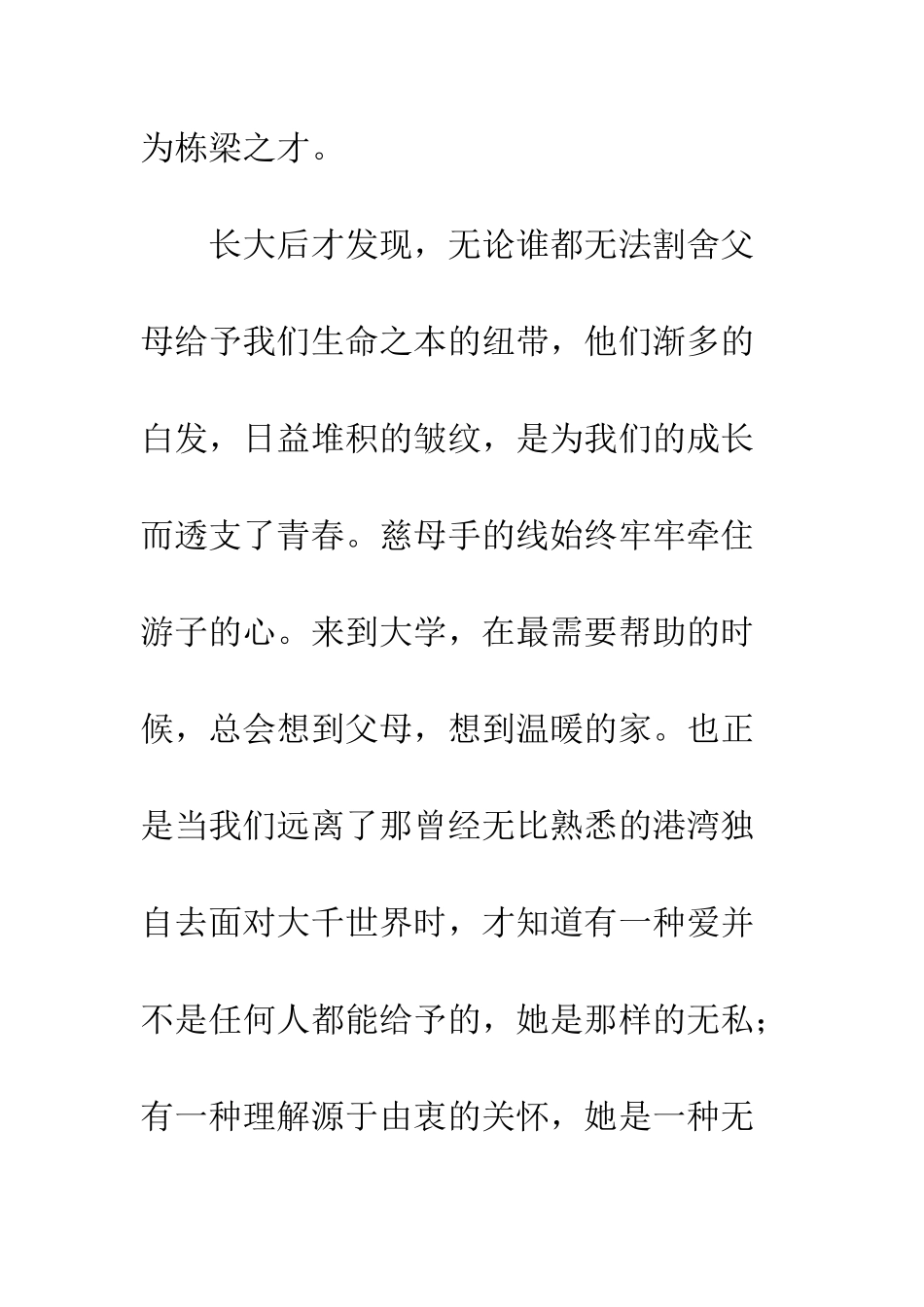 为栋梁之才。

长大后才发现，无论谁都无法割舍父母给予我们生命之本的纽带，他们渐多的白发，日益堆积的皱纹，是为我们的成长而透支了青春。慈母手的线始终牢牢牵住游子的心。来到大学，在最需要帮助的时候，总会想到父母，想到温暖的家。也正是当我们远离了那曾经无比熟悉的港湾独自去面对大千世界时，才知道有一种爱并不是任何人都能给予的，她是那样的无私；有一种理解源于由衷的关怀，她是一种无